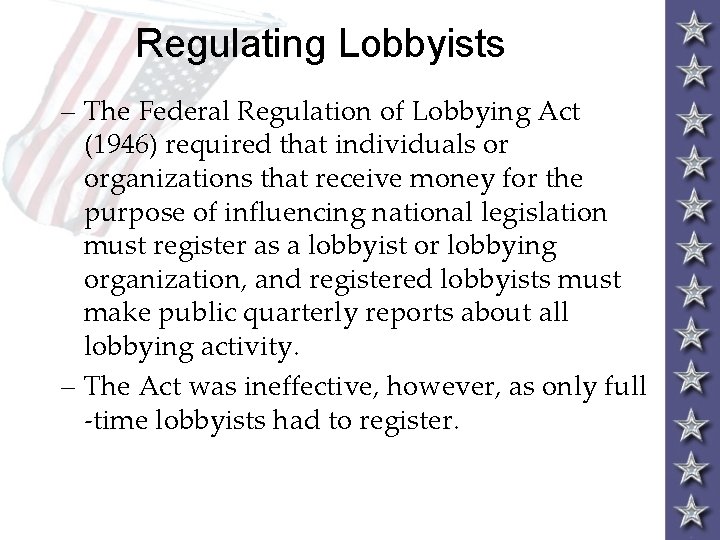 Regulating Lobbyists

– The Federal Regulation of Lobbying Act (1946) required that individuals or organizations that receive money for the purpose of influencing national legislation must register as a lobbyist or lobbying organization, and registered lobbyists must make public quarterly reports about all lobbying activity.

– The Act was ineffective, however, as only full -time lobbyists had to register.